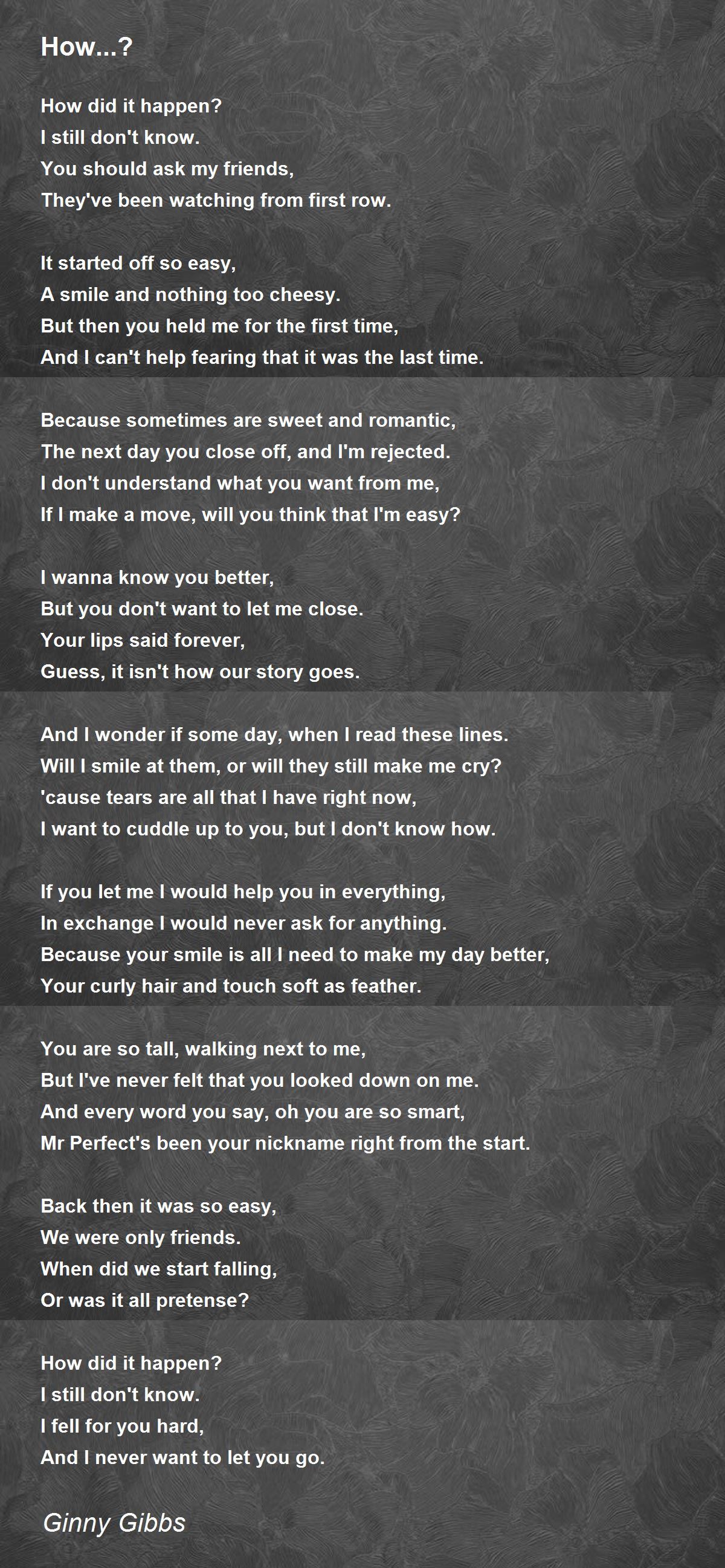 How...?

How did it happen?
I still don't know.
You should ask my friends,
They've been watching from first row.

It started off so easy,
A smile and nothing too cheesy.
But then you held me for the first time,
And I can't help fearing that it was the last time.

Because sometimes are sweet and romantic,
The next day you close off, and I'm rejected.
I don't understand what you want from me,
If I make a move, will you think that I'm easy?

I wanna know you better,
But you don't want to let me close.
Your lips said forever,
Guess, it isn't how our story goes.

And I wonder if some day, when I read these lines.
Will I smile at them, or will they still make me cry?
'cause tears are all that I have right now,
I want to cuddle up to you, but I don't know how.

If you let me I would help you in everything,
In exchange I would never ask for anything.
Because your smile is all I need to make my day better,
Your curly hair and touch soft as feather.

You are so tall, walking next to me,
But I've never felt that you looked down on me.
And every word you say, oh you are so smart,
Mr Perfect's been your nickname right from the start.

Back then it was so easy,
We were only friends.
When did we start falling,
Or was it all pretense?

How did it happen?
I still don't know.
I fell for you hard,
And I never want to let you go.

Ginny Gibbs